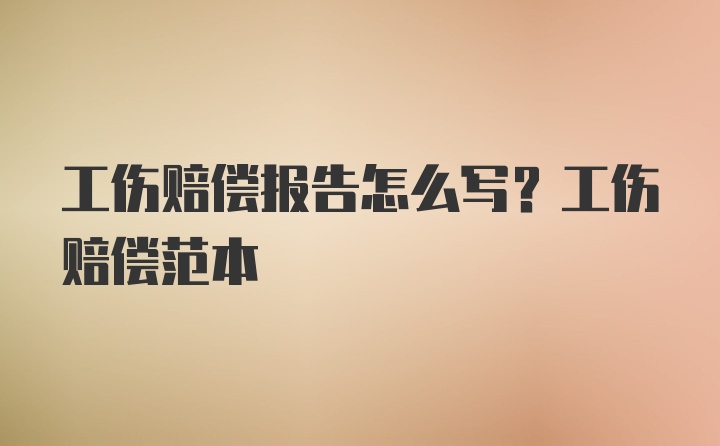 工伤赔偿报告怎么写？工伤赔偿范本